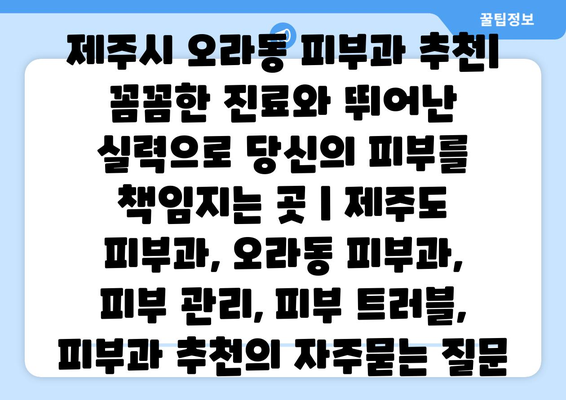 꿀팁정보

제주시 오라동 피부과 추천| 꼼꼼한 진료와 뛰어난 실력으로 당신의 피부를 책임지는 곳 | 제주도 피부과, 오라동 피부과, 피부 관리, 피부 트러블, 피부과 추천의 자주묻는 질문